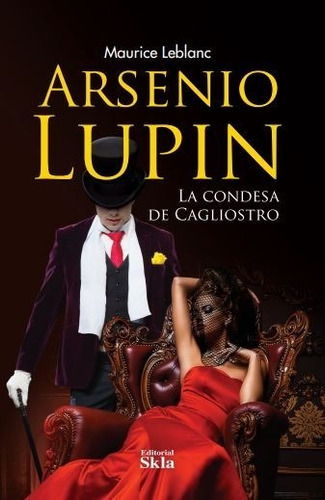 Maurice Leblanc

ARSENIO LUPIN

LA CONDESA DE CAGLIOSTRO

Editorial Skla